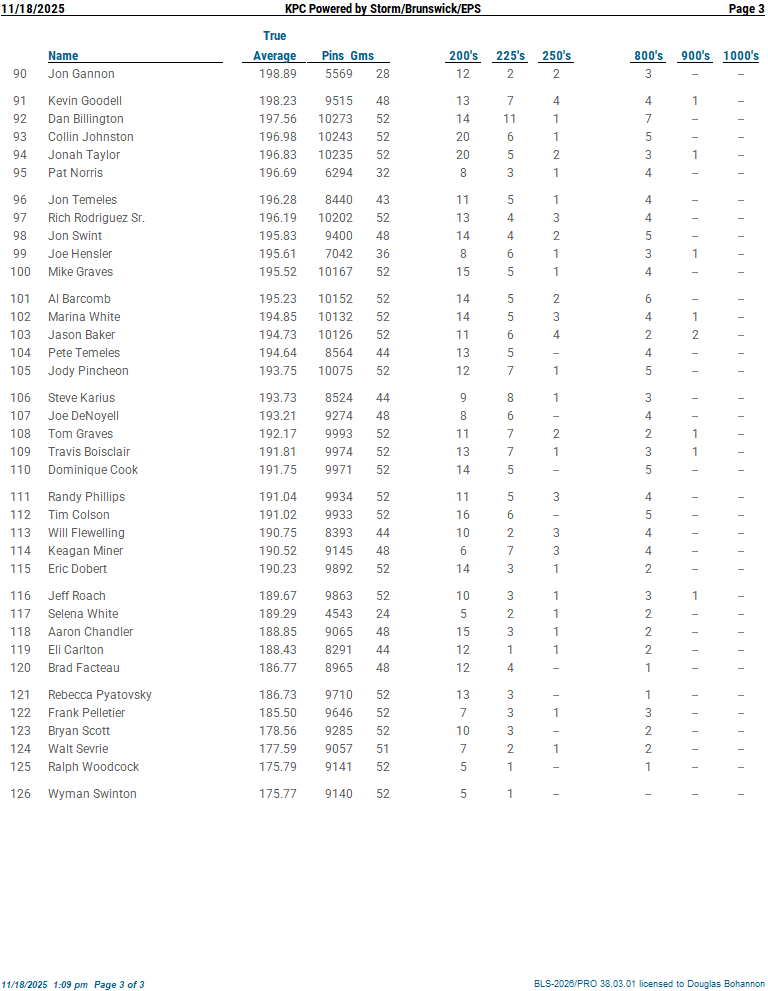 11/18/2025 KPC Powered by Storm/Brunswick/EPS Page 3

| | Name | True Average | Pins | Gms | 200's | 225's | 250's | 800's | 900's | 1000's |
|---|---|---|---|---|---|---|---|---|---|---|
| 90 | Jon Gannon | 198.89 | 5569 | 28 | 12 | 2 | 2 | 3 | – | – |
| 91 | Kevin Goodell | 198.23 | 9515 | 48 | 13 | 7 | 4 | 4 | 1 | – |
| 92 | Dan Billington | 197.56 | 10273 | 52 | 14 | 11 | 1 | 7 | – | – |
| 93 | Collin Johnston | 196.98 | 10243 | 52 | 20 | 6 | 1 | 5 | – | – |
| 94 | Jonah Taylor | 196.83 | 10235 | 52 | 20 | 5 | 2 | 3 | 1 | – |
| 95 | Pat Norris | 196.69 | 6294 | 32 | 8 | 3 | 1 | 4 | – | – |
| 96 | Jon Temeles | 196.28 | 8440 | 43 | 11 | 5 | 1 | 4 | – | – |
| 97 | Rich Rodriguez Sr. | 196.19 | 10202 | 52 | 13 | 4 | 3 | 4 | – | – |
| 98 | Jon Swint | 195.83 | 9400 | 48 | 14 | 4 | 2 | 5 | – | – |
| 99 | Joe Hensler | 195.61 | 7042 | 36 | 8 | 6 | 1 | 3 | 1 | – |
| 100 | Mike Graves | 195.52 | 10167 | 52 | 15 | 5 | 1 | 4 | – | – |
| 101 | Al Barcomb | 195.23 | 10152 | 52 | 14 | 5 | 2 | 6 | – | – |
| 102 | Marina White | 194.85 | 10132 | 52 | 14 | 5 | 3 | 4 | 1 | – |
| 103 | Jason Baker | 194.73 | 10126 | 52 | 11 | 6 | 4 | 2 | 2 | – |
| 104 | Pete Temeles | 194.64 | 8564 | 44 | 13 | 5 | – | 4 | – | – |
| 105 | Jody Pincheon | 193.75 | 10075 | 52 | 12 | 7 | 1 | 5 | – | – |
| 106 | Steve Karius | 193.73 | 8524 | 44 | 9 | 8 | 1 | 3 | – | – |
| 107 | Joe DeNoyell | 193.21 | 9274 | 48 | 8 | 6 | – | 4 | – | – |
| 108 | Tom Graves | 192.17 | 9993 | 52 | 11 | 7 | 2 | 2 | 1 | – |
| 109 | Travis Boisclair | 191.81 | 9974 | 52 | 13 | 7 | 1 | 3 | 1 | – |
| 110 | Dominique Cook | 191.75 | 9971 | 52 | 14 | 5 | – | 5 | – | – |
| 111 | Randy Phillips | 191.04 | 9934 | 52 | 11 | 5 | 3 | 4 | – | – |
| 112 | Tim Colson | 191.02 | 9933 | 52 | 16 | 6 | – | 5 | – | – |
| 113 | Will Flewelling | 190.75 | 8393 | 44 | 10 | 2 | 3 | 4 | – | – |
| 114 | Keagan Miner | 190.52 | 9145 | 48 | 6 | 7 | 3 | 4 | – | – |
| 115 | Eric Dobert | 190.23 | 9892 | 52 | 14 | 3 | 1 | 2 | – | – |
| 116 | Jeff Roach | 189.67 | 9863 | 52 | 10 | 3 | 1 | 3 | 1 | – |
| 117 | Selena White | 189.29 | 4543 | 24 | 5 | 2 | 1 | 2 | – | – |
| 118 | Aaron Chandler | 188.85 | 9065 | 48 | 15 | 3 | 1 | 2 | – | – |
| 119 | Eli Carlton | 188.43 | 8291 | 44 | 12 | 1 | 1 | 2 | – | – |
| 120 | Brad Facteau | 186.77 | 8965 | 48 | 12 | 4 | – | 1 | – | – |
| 121 | Rebecca Pyatovsky | 186.73 | 9710 | 52 | 13 | 3 | – | 1 | – | – |
| 122 | Frank Pelletier | 185.50 | 9646 | 52 | 7 | 3 | 1 | 3 | – | – |
| 123 | Bryan Scott | 178.56 | 9285 | 52 | 10 | 3 | – | 2 | – | – |
| 124 | Walt Sevrie | 177.59 | 9057 | 51 | 7 | 2 | 1 | 2 | – | – |
| 125 | Ralph Woodcock | 175.79 | 9141 | 52 | 5 | 1 | – | 1 | – | – |
| 126 | Wyman Swinton | 175.77 | 9140 | 52 | 5 | 1 | – | – | – | – |

11/18/2025 1:09 pm Page 3 of 3 BLS-2026/PRO 38.03.01 licensed to Douglas Bohannon